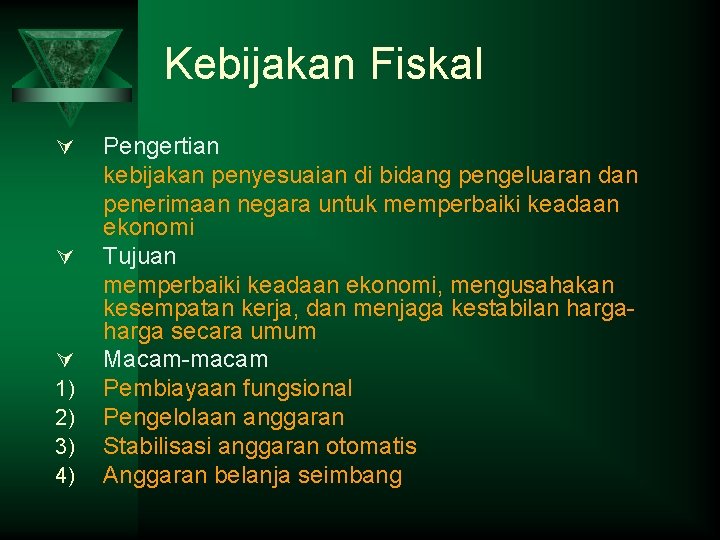 Kebijakan Fiskal

Pengertian
kebijakan penyesuaian di bidang pengeluaran dan penerimaan negara untuk memperbaiki keadaan ekonomi

Tujuan
memperbaiki keadaan ekonomi, mengusahakan kesempatan kerja, dan menjaga kestabilan harga-harga secara umum

Macam-macam
1) Pembiayaan fungsional
2) Pengelolaan anggaran
3) Stabilisasi anggaran otomatis
4) Anggaran belanja seimbang